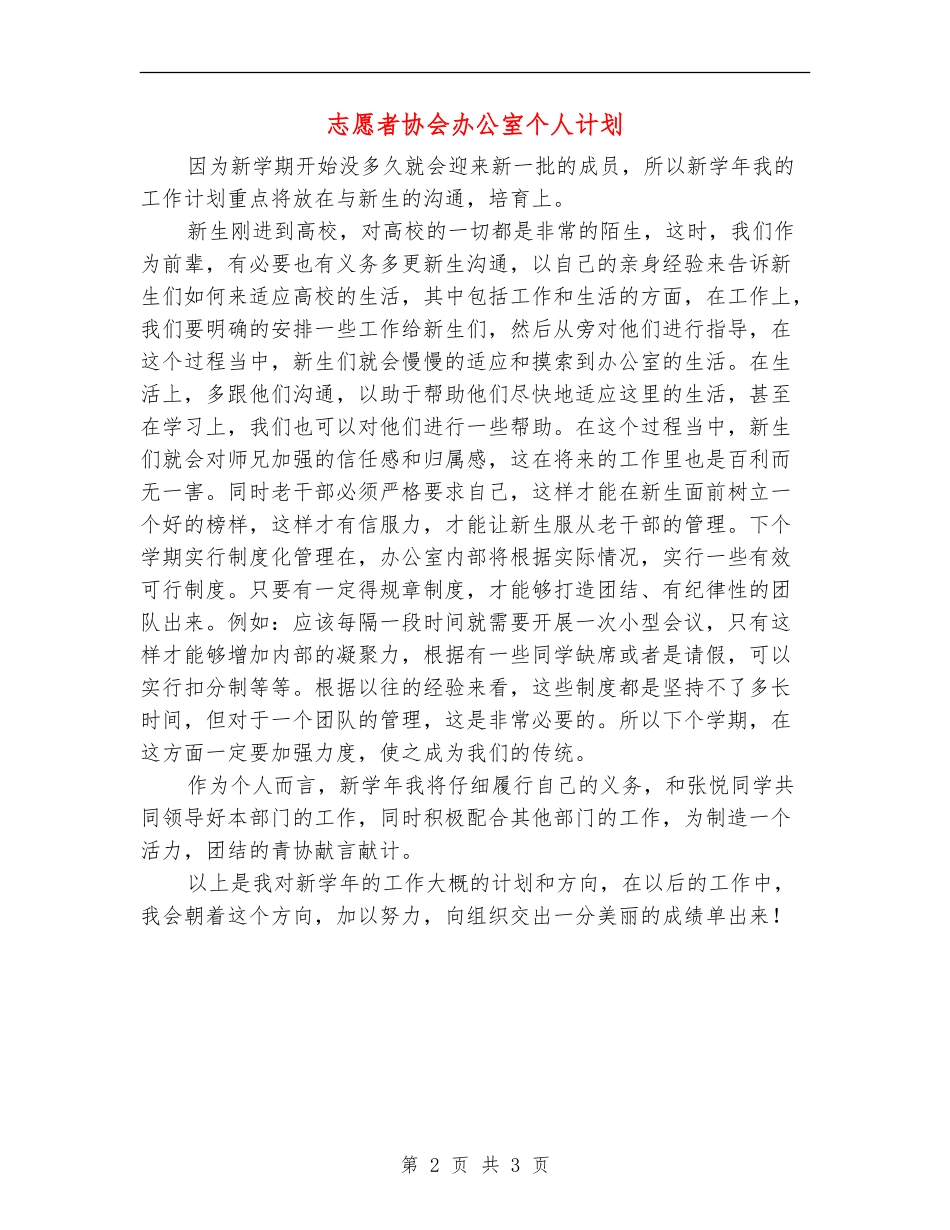 志愿者协会办公室个人计划

因为新学期开始没多久就会迎来新一批的成员，所以新学年我的工作计划重点将放在与新生的沟通，培育上。

新生刚进到高校，对高校的一切都是非常的陌生，这时，我们作为前辈，有必要也有义务多更新生沟通，以自己的亲身经验来告诉新生们如何来适应高校的生活，其中包括工作和生活的方面，在工作上，我们要明确的安排一些工作给新生们，然后从旁对他们进行指导，在这个过程当中，新生们就会慢慢的适应和摸索到办公室的生活。在生活上，多跟他们沟通，以助于帮助他们尽快地适应这里的生活，甚至在学习上，我们也可以对他们进行一些帮助。在这个过程当中，新生们就会对师兄加强的信任感和归属感，这在将来的工作里也是百利而无一害。同时老干部必须严格要求自己，这样才能在新生面前树立一个好的榜样，这样才有信服力，才能让新生服从老干部的管理。下个学期实行制度化管理在，办公室内部将根据实际情况，实行一些有效可行制度。只要有一定得规章制度，才能够打造团结、有纪律性的团队出来。例如：应该每隔一段时间就需要开展一次小型会议，只有这样才能够增加内部的凝聚力，根据有一些同学缺席或者是请假，可以实行扣分制等等。根据以往的经验来看，这些制度都是坚持不了多长时间，但对于一个团队的管理，这是非常必要的。所以下个学期，在这方面一定要加强力度，使之成为我们的传统。

作为个人而言，新学年我将仔细履行自己的义务，和张悦同学共同领导好本部门的工作，同时积极配合其他部门的工作，为制造一个活力，团结的青协献言献计。

以上是我对新学年的工作大概的计划和方向，在以后的工作中，我会朝着这个方向，加以努力，向组织交出一分美丽的成绩单出来！

第 2 页 共 3 页